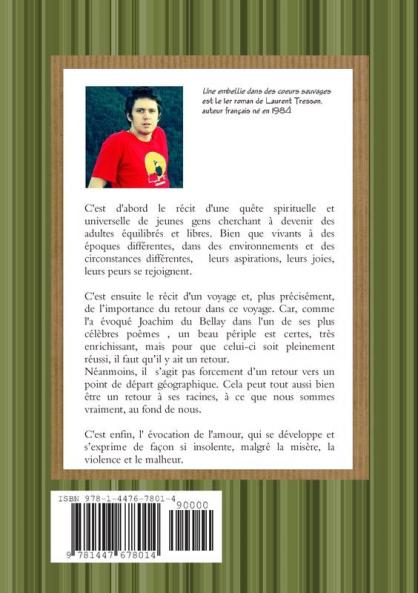 Une embellie dans des coeurs sauvages est le 1er roman de Laurent Tresson, auteur français né en 1984

C'est d'abord le récit d'une quête spirituelle et universelle de jeunes gens cherchant à devenir des adultes équilibrés et libres. Bien que vivants à des époques différentes, dans des environnements et des circonstances différentes, leurs aspirations, leurs joies, leurs peurs se rejoignent.

C'est ensuite le récit d'un voyage et, plus précisément, de l'importance du retour dans ce voyage. Car, comme l'a évoqué Joachim du Bellay dans l'un de ses plus célèbres poèmes , un beau périple est certes, très enrichissant, mais pour que celui-ci soit pleinement réussi, il faut qu'il y ait un retour.
Néanmoins, il s'agit pas forcement d'un retour vers un point de départ géographique. Cela peut tout aussi bien être un retour à ses racines, à ce que nous sommes vraiment, au fond de nous.

C'est enfin, l' évocation de l'amour, qui se développe et s'exprime de façon si insolente, malgré la misère, la violence et le malheur.

ISBN 978-1-4476-7801-4
90000
9 781447 678014